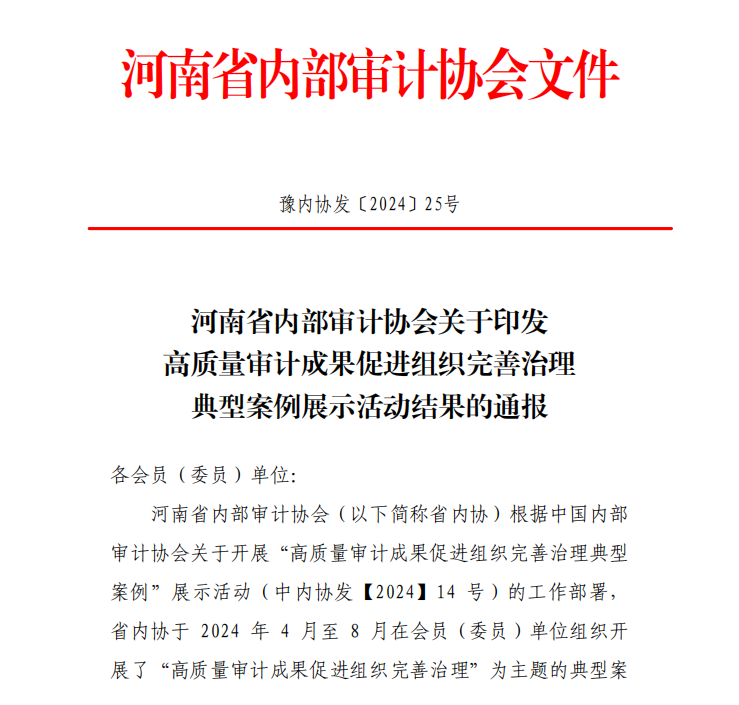 河南省内部审计协会文件

豫内协发〔2024〕25号

河南省内部审计协会关于印发
高质量审计成果促进组织完善治理
典型案例展示活动结果的通报

各会员（委员）单位:

河南省内部审计协会（以下简称省内协）根据中国内部审计协会关于开展“高质量审计成果促进组织完善治理典型案例”展示活动（中内协发【2024】14 号）的工作部署，省内协于 2024 年 4 月至 8 月在会员（委员）单位组织开展了“高质量审计成果促进组织完善治理”为主题的典型案